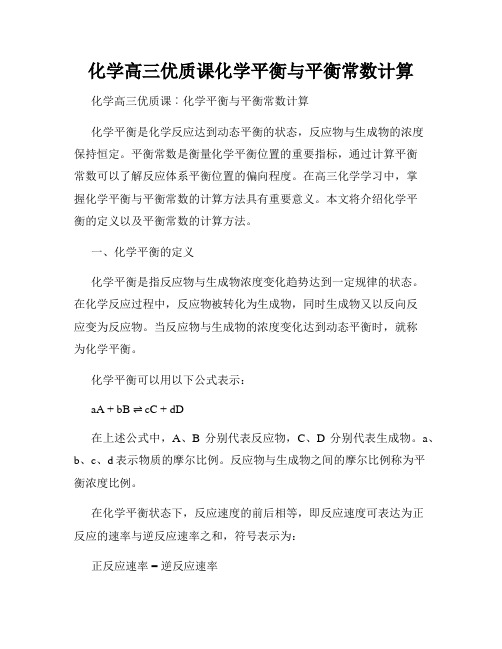 化学高三优质课化学平衡与平衡常数计算

化学高三优质课：化学平衡与平衡常数计算

化学平衡是化学反应达到动态平衡的状态，反应物与生成物的浓度保持恒定。平衡常数是衡量化学平衡位置的重要指标，通过计算平衡常数可以了解反应体系平衡位置的偏向程度。在高三化学学习中，掌握化学平衡与平衡常数的计算方法具有重要意义。本文将介绍化学平衡的定义以及平衡常数的计算方法。

一、化学平衡的定义

化学平衡是指反应物与生成物浓度变化趋势达到一定规律的状态。在化学反应过程中，反应物被转化为生成物，同时生成物又以反向反应变为反应物。当反应物与生成物的浓度变化达到动态平衡时，就称为化学平衡。

化学平衡可以用以下公式表示：

$aA + bB \rightleftharpoons cC + dD$

在上述公式中，A、B 分别代表反应物，C、D 分别代表生成物。a、b、c、d 表示物质的摩尔比例。反应物与生成物之间的摩尔比例称为平衡浓度比例。

在化学平衡状态下，反应速度的前后相等，即反应速度可表达为正反应的速率与逆反应速率之和，符号表示为：

正反应速率 = 逆反应速率